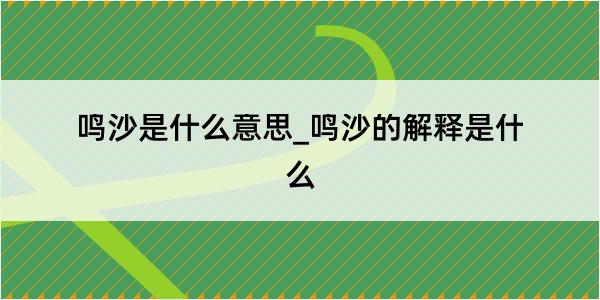 鸣沙是什么意思_鸣沙的解释是什么